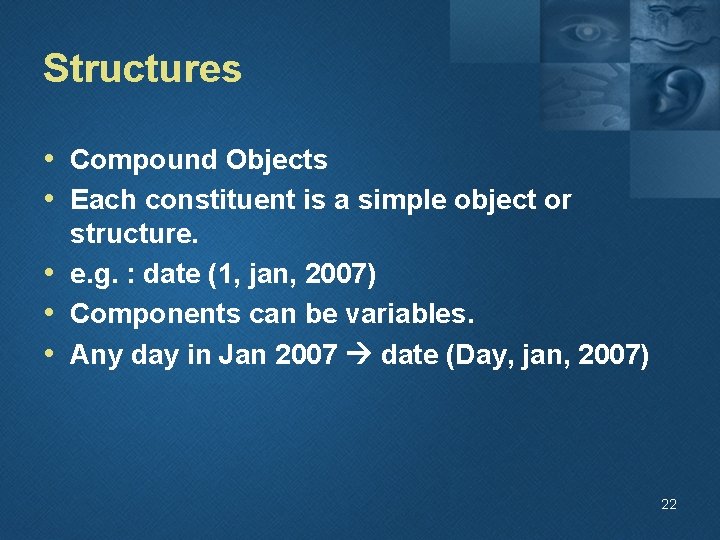 Structures

• Compound Objects
• Each constituent is a simple object or structure.
• e.g. : date (1, jan, 2007)
• Components can be variables.
• Any day in Jan 2007 → date (Day, jan, 2007)

22